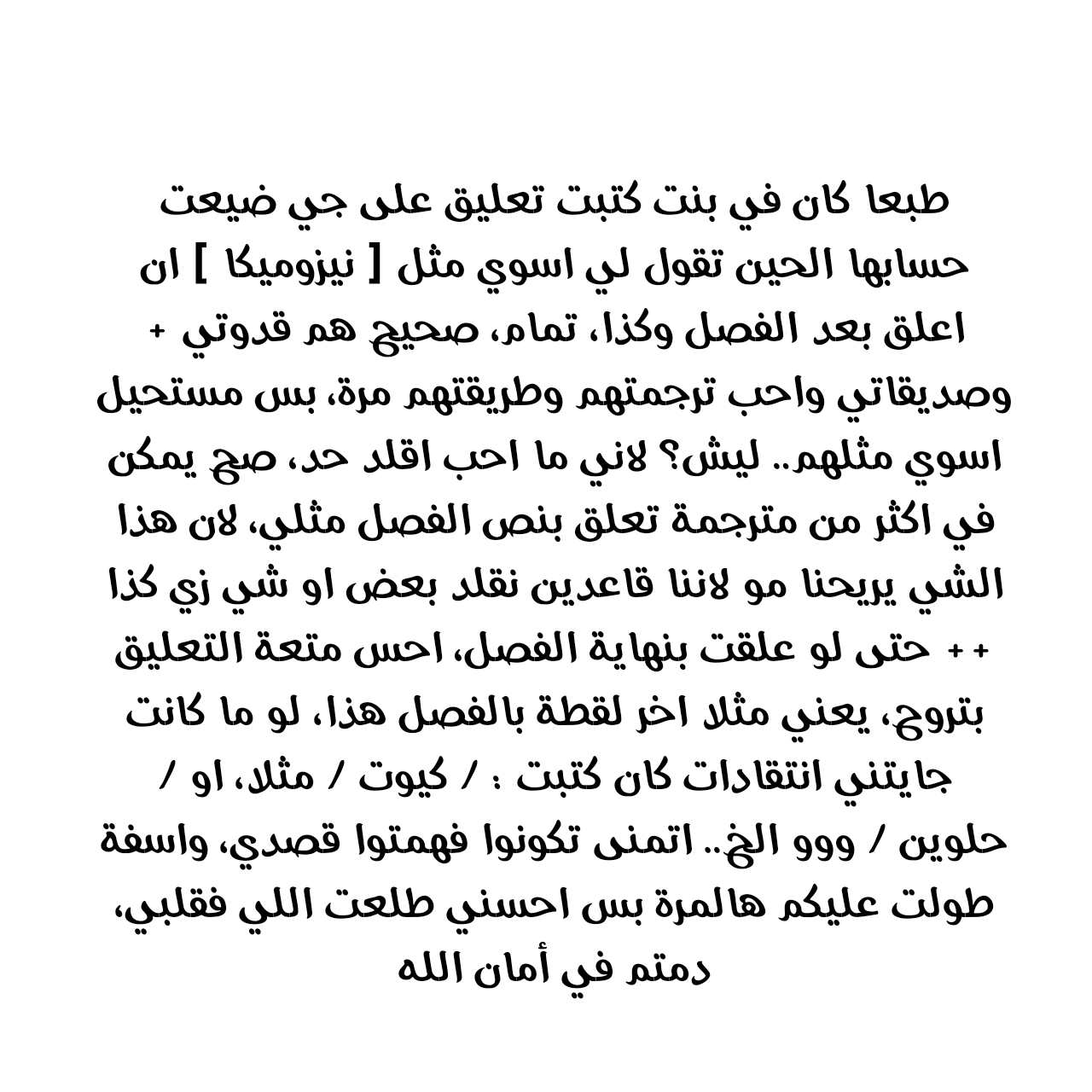 طبعا كان في بنت كتبت تعليق على جي ضيعت حسابها الحين تقول لي اسوي مثل [ نيزوميكا ] ان اعلق بعد الفصل وكذا، تمام، صحيح هم قدوتي + وصديقاتي واحب ترجمتهم وطريقتهم مرة، بس مستحيل اسوي مثلهم.. ليش؟ لاني ما احب اقلد حد، صح يمكن في اكثر من مترجمة تعلق بنص الفصل مثلي، لان هذا الشي يريحنا مو لاننا قاعدين نقلد بعض او شي زي كذا ++ حتى لو علقت بنهاية الفصل، احس متعة التعليق بتروح، يعني مثلا اخر لقطة بالفصل هذا، لو ما كانت جايتني انتقادات كان كتبت : / كيوت / مثلا، او / حلوين / ووو الخ.. اتمنى تكونوا فهمتوا قصدي، واسفة طولت عليكم هالمرة بس احسني طلعت اللي فقلبي، دمتم في أمان الله